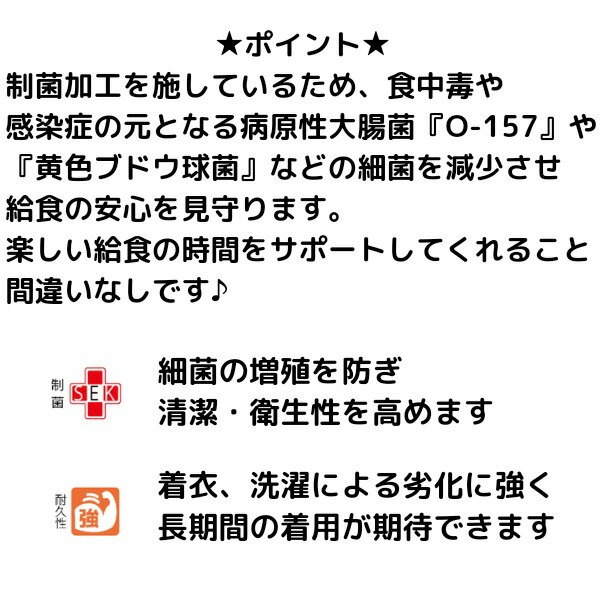 ★ポイント★
制菌加工を施しているため、食中毒や感染症の元となる病原性大腸菌『O-157』や『黄色ブドウ球菌』などの細菌を減少させ給食の安心を見守ります。
楽しい給食の時間をサポートしてくれること間違いなしです♪

制菌 SEK

細菌の増殖を防ぎ
清潔・衛生性を高めます

耐久性 強

着衣、洗濯による劣化に強く
長期間の着用が期待できます